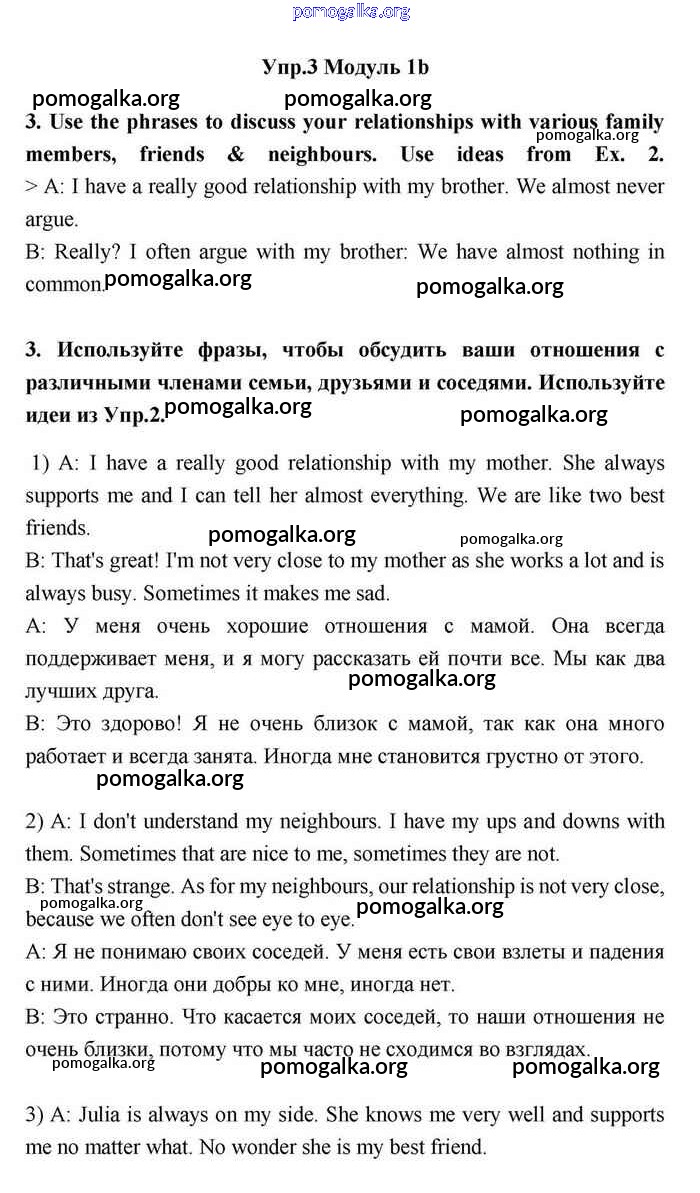 pomogalka.org

Упр.3 Модуль 1b

pomogalka.org pomogalka.org

3. Use the phrases to discuss your relationships with various family members, friends & neighbours. Use ideas from Ex. 2.

pomogalka.org

> A: I have a really good relationship with my brother. We almost never argue.

B: Really? I often argue with my brother: We have almost nothing in common.

pomogalka.org pomogalka.org

3. Используйте фразы, чтобы обсудить ваши отношения с различными членами семьи, друзьями и соседями. Используйте идеи из Упр.2.

pomogalka.org pomogalka.org

1) A: I have a really good relationship with my mother. She always supports me and I can tell her almost everything. We are like two best friends.

pomogalka.org pomogalka.org

B: That's great! I'm not very close to my mother as she works a lot and is always busy. Sometimes it makes me sad.

A: У меня очень хорошие отношения с мамой. Она всегда поддерживает меня, и я могу рассказать ей почти все. Мы как два лучших друга.

pomogalka.org

B: Это здорово! Я не очень близок с мамой, так как она много работает и всегда занята. Иногда мне становится грустно от этого.

pomogalka.org

2) A: I don't understand my neighbours. I have my ups and downs with them. Sometimes that are nice to me, sometimes they are not.

B: That's strange. As for my neighbours, our relationship is not very close, because we often don't see eye to eye.

pomogalka.org pomogalka.org

A: Я не понимаю своих соседей. У меня есть свои взлеты и падения с ними. Иногда они добры ко мне, иногда нет.

B: Это странно. Что касается моих соседей, то наши отношения не очень близки, потому что мы часто не сходимся во взглядах.

pomogalka.org pomogalka.org pomogalka.org

3) A: Julia is always on my side. She knows me very well and supports me no matter what. No wonder she is my best friend.